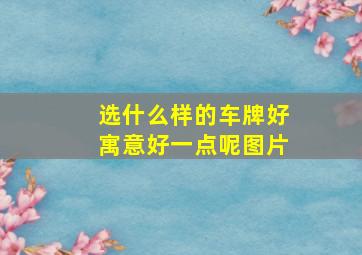 选什么样的车牌好寓意好一点呢图片